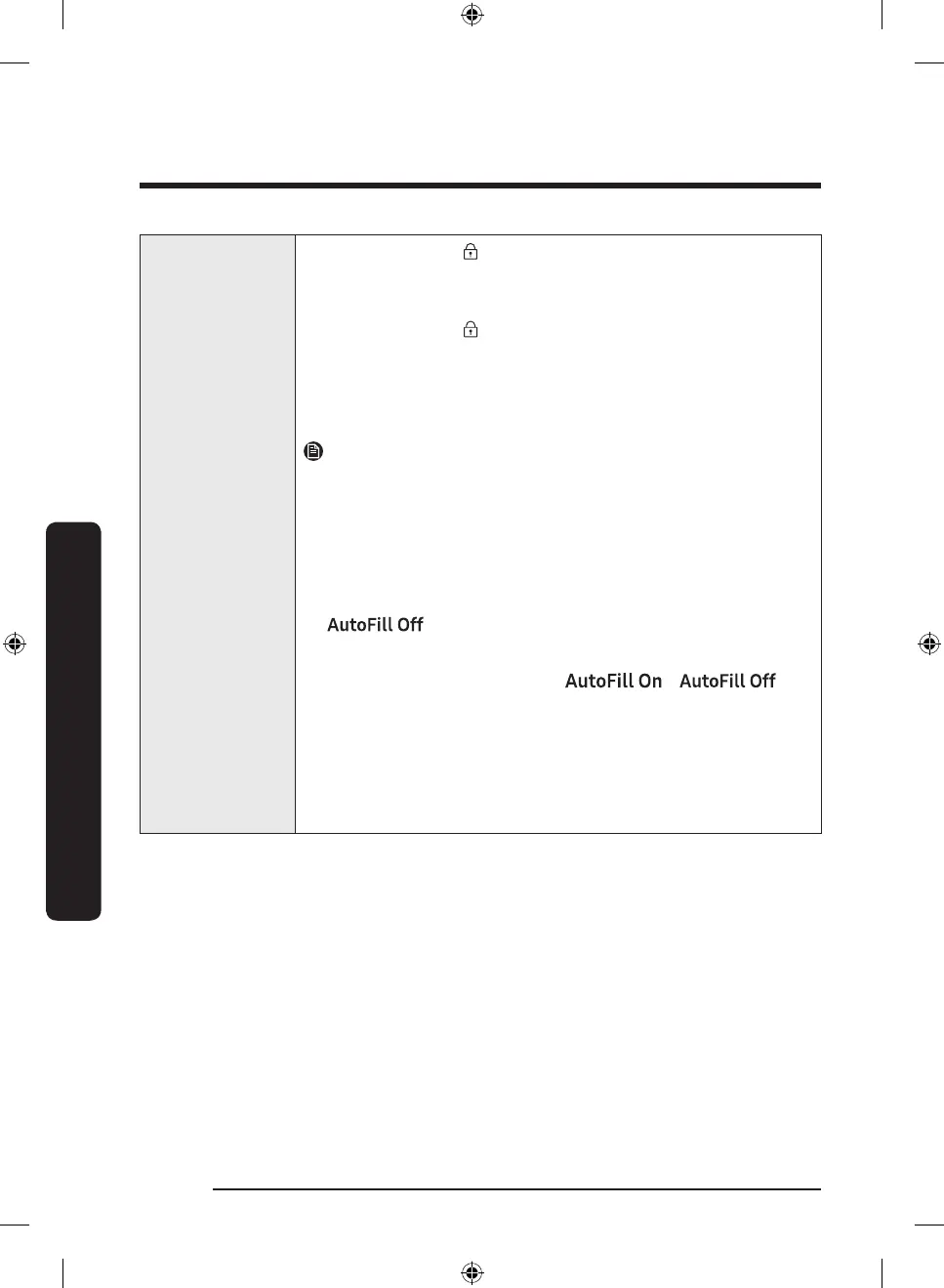 AutoFill Off

AutoFill On

AutoFill Off